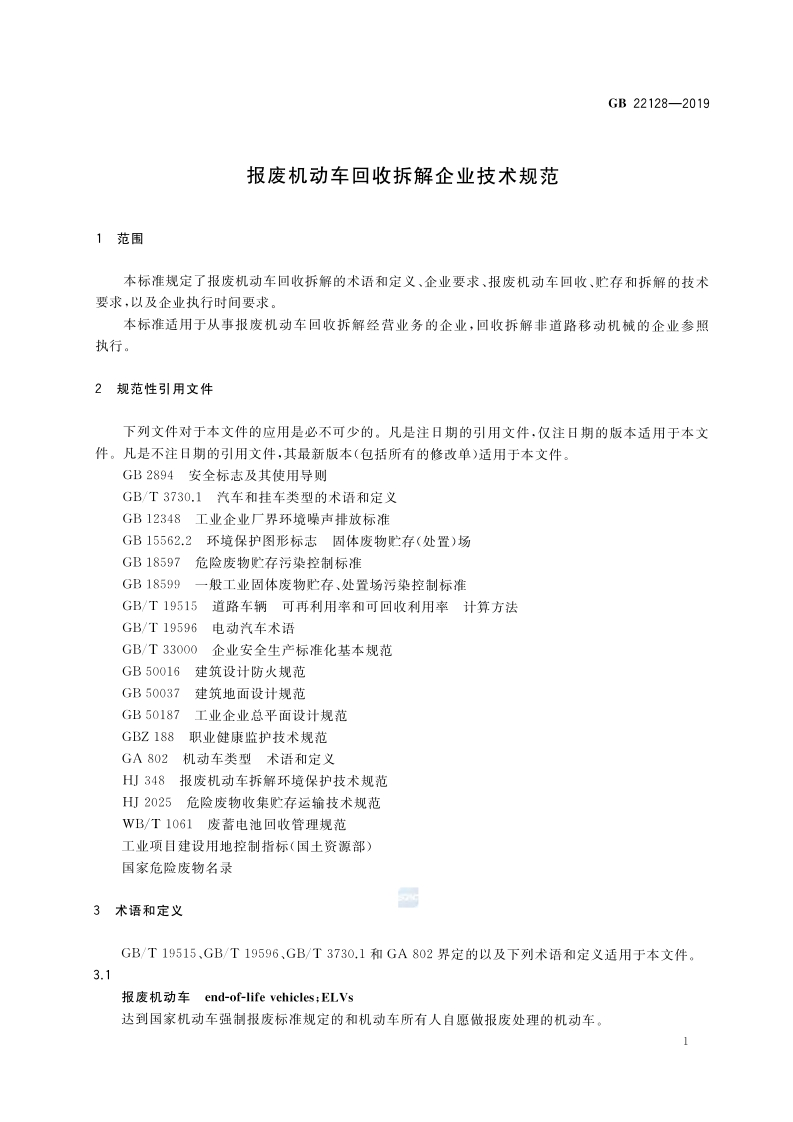 GB 22128—2019

报废机动车回收拆解企业技术规范

1 范围

本标准规定了报废机动车回收拆解的术语和定义、企业要求、报废机动车回收、贮存和拆解的技术要求，以及企业执行时间要求。

本标准适用于从事报废机动车回收拆解经营业务的企业，回收拆解非道路移动机械的企业参照执行。

2 规范性引用文件

下列文件对于本文件的应用是必不可少的。凡是注日期的引用文件，仅注日期的版本适用于本文件。凡是不注日期的引用文件，其最新版本(包括所有的修改单)适用于本文件。

GB 2894 安全标志及其使用导则
GB/T 3730.1 汽车和挂车类型的术语和定义
GB 12348 工业企业厂界环境噪声排放标准
GB 15562.2 环境保护图形标志 固体废物贮存(处置)场
GB 18597 危险废物贮存污染控制标准
GB 18599 一般工业固体废物贮存、处置场污染控制标准
GB/T 19515 道路车辆 可再利用率和可回收利用率 计算方法
GB/T 19596 电动汽车术语
GB/T 33000 企业安全生产标准化基本规范
GB 50016 建筑设计防火规范
GB 50037 建筑地面设计规范
GB 50187 工业企业总平面设计规范
GBZ 188 职业健康监护技术规范
GA 802 机动车类型 术语和定义
HJ 348 报废机动车拆解环境保护技术规范
HJ 2025 危险废物收集贮存运输技术规范
WB/T 1061 废蓄电池回收管理规范
工业项目建设用地控制指标(国土资源部)
国家危险废物名录

3 术语和定义

GB/T 19515、GB/T 19596、GB/T 3730.1 和 GA 802 界定的以及下列术语和定义适用于本文件。

3.1
报废机动车 end-of-life vehicles;ELVs
达到国家机动车强制报废标准规定的和机动车所有人自愿做报废处理的机动车。

1